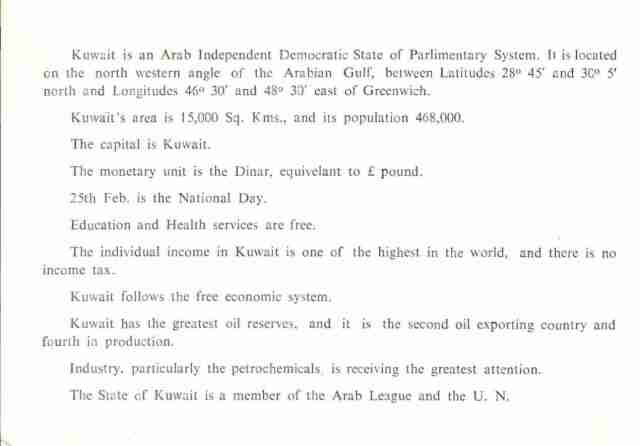 Kuwait is an Arab Independent Democratic State of Parlimentary System. It is located on the north western angle of the Arabian Gulf, between Latitudes 28° 45' and 30° 5' north and Longitudes 46° 30' and 48° 30' east of Greenwich.

Kuwait's area is 15,000 Sq. Kms., and its population 468,000.

The capital is Kuwait.

The monetary unit is the Dinar, equivelant to £ pound.

25th Feb. is the National Day.

Education and Health services are free.

The individual income in Kuwait is one of the highest in the world, and there is no income tax.

Kuwait follows the free economic system.

Kuwait has the greatest oil reserves, and it is the second oil exporting country and fourth in production.

Industry, particularly the petrochemicals, is receiving the greatest attention.

The State of Kuwait is a member of the Arab League and the U. N.